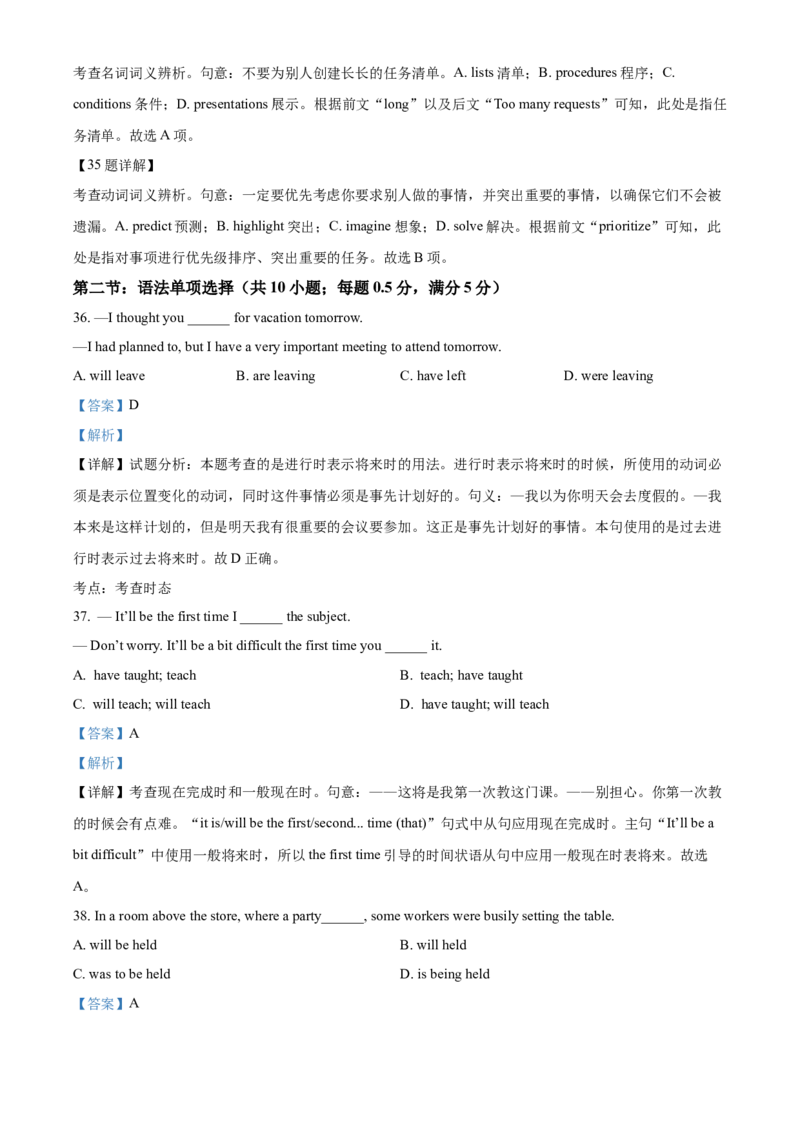 考查名词词义辨析。句意：不要为别人创建长长的任务清单。A. lists 清单；B. procedures 程序；C. conditions 条件；D. presentations 展示。根据前文“long”以及后文“Too many requests”可知，此处是指任务清单。故选 A 项。

【35 题详解】

考查动词词义辨析。句意：一定要优先考虑你要求别人做的事情，并突出重要的事情，以确保它们不会被遗漏。A. predict 预测；B. highlight 突出；C. imagine 想象；D. solve 解决。根据前文“prioritize”可知，此处是指对事项进行优先级排序、突出重要的任务。故选 B 项。

第二节：语法单项选择（共 10 小题；每题 0.5 分，满分 5 分）

36. —I thought you ______ for vacation tomorrow.

—I had planned to, but I have a very important meeting to attend tomorrow.

A. will leave B. are leaving C. have left D. were leaving

【答案】D

【解析】

【详解】试题分析：本题考查的是进行时表示将来时的用法。进行时表示将来时的时候，所使用的动词必须是表示位置变化的动词，同时这件事情必须是事先计划好的。句义：—我以为你明天会去度假的。—我本来是这样计划的，但是明天我有很重要的会议要参加。这正是事先计划好的事情。本句使用的是过去进行时表示过去将来时。故 D 正确。

考点：考查时态

37. — It'll be the first time I ______ the subject.

— Don't worry. It'll be a bit difficult the first time you ______ it.

A. have taught; teach B. teach; have taught

C. will teach; will teach D. have taught; will teach

【答案】A

【解析】

【详解】考查现在完成时和一般现在时。句意：——这将是我第一次教这门课。——别担心。你第一次教的时候会有点难。“it is/will be the first/second... time (that)”句式中从句应用现在完成时。主句“It'll be a bit difficult”中使用一般将来时，所以 the first time 引导的时间状语从句中应用一般现在时表将来。故选 A。

38. In a room above the store, where a party______, some workers were busily setting the table.

A. will be held B. will held

C. was to be held D. is being held

【答案】A